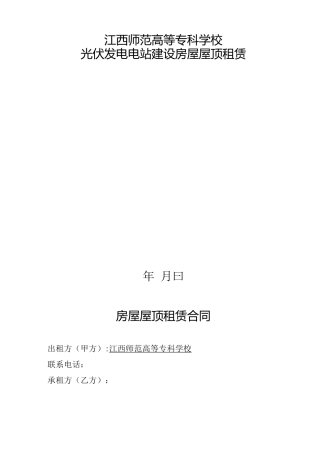 江西师范高等专科学校
光伏发电电站建设房屋屋顶租赁

年 月曰

房屋屋顶租赁合同

出租方（甲方）:江西师范高等专科学校
联系电话:
承租方（乙方）: